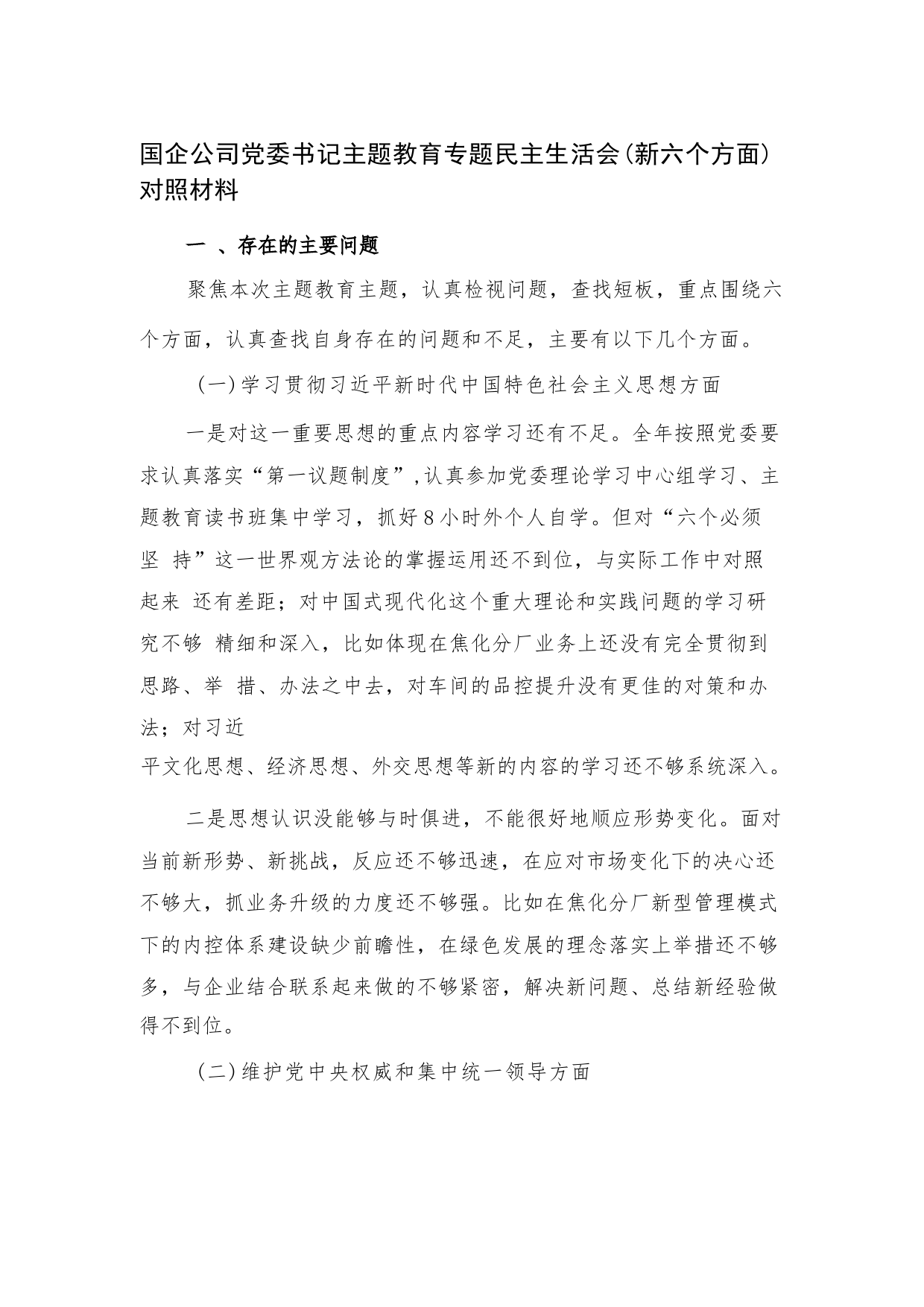 国企公司党委书记主题教育专题民主生活会(新六个方面)对照材料

一 、存在的主要问题

聚焦本次主题教育主题，认真检视问题，查找短板，重点围绕六个方面，认真查找自身存在的问题和不足，主要有以下几个方面。

(一)学习贯彻习近平新时代中国特色社会主义思想方面

一是对这一重要思想的重点内容学习还有不足。全年按照党委要求认真落实“第一议题制度”,认真参加党委理论学习中心组学习、主题教育读书班集中学习，抓好8小时外个人自学。但对“六个必须坚 持”这一世界观方法论的掌握运用还不到位，与实际工作中对照起来 还有差距；对中国式现代化这个重大理论和实践问题的学习研究不够 精细和深入，比如体现在焦化分厂业务上还没有完全贯彻到思路、举 措、办法之中去，对车间的品控提升没有更佳的对策和办法；对习近平文化思想、经济思想、外交思想等新的内容的学习还不够系统深入。

二是思想认识没能够与时俱进，不能很好地顺应形势变化。面对当前新形势、新挑战，反应还不够迅速，在应对市场变化下的决心还不够大，抓业务升级的力度还不够强。比如在焦化分厂新型管理模式下的内控体系建设缺少前瞻性，在绿色发展的理念落实上举措还不够多，与企业结合联系起来做的不够紧密，解决新问题、总结新经验做得不到位。

(二)维护党中央权威和集中统一领导方面